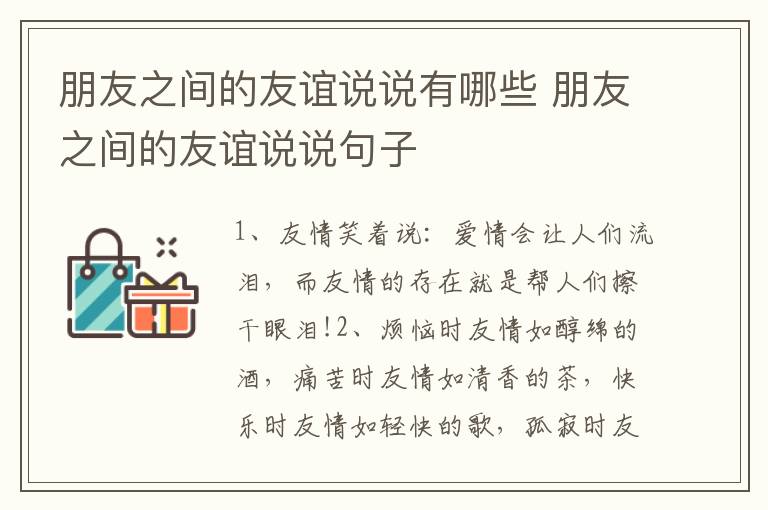 朋友之间的友谊说说有哪些 朋友之间的友谊说说句子

1、友情笑着说：爱情会让人们流泪，而友情的存在就是帮人们擦干眼泪!2、烦恼时友情如醇绵的酒，痛苦时友情如清香的茶，快乐时友情如轻快的歌，孤寂时友